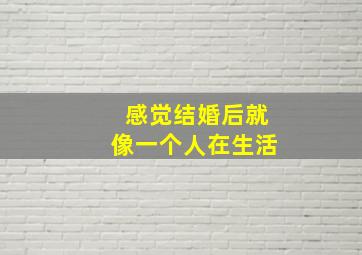 感觉结婚后就
像一个人在生活